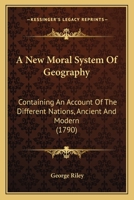 KESSINGER'S LEGACY REPRINTS

A New Moral System Of Geography

Containing An Account Of The Different Nations, Ancient And Modern (1790)

George Riley